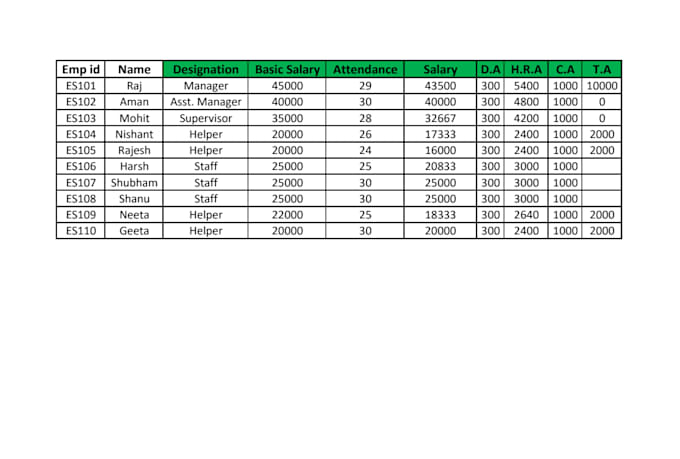 | Emp id | Name | Designation | Basic Salary | Attendance | Salary | D.A | H.R.A | C.A | T.A |
|---|---|---|---|---|---|---|---|---|---|
| ES101 | Raj | Manager | 45000 | 29 | 43500 | 300 | 5400 | 1000 | 10000 |
| ES102 | Aman | Asst. Manager | 40000 | 30 | 40000 | 300 | 4800 | 1000 | 0 |
| ES103 | Mohit | Supervisor | 35000 | 28 | 32667 | 300 | 4200 | 1000 | 0 |
| ES104 | Nishant | Helper | 20000 | 26 | 17333 | 300 | 2400 | 1000 | 2000 |
| ES105 | Rajesh | Helper | 20000 | 24 | 16000 | 300 | 2400 | 1000 | 2000 |
| ES106 | Harsh | Staff | 25000 | 25 | 20833 | 300 | 3000 | 1000 | |
| ES107 | Shubham | Staff | 25000 | 30 | 25000 | 300 | 3000 | 1000 | |
| ES108 | Shanu | Staff | 25000 | 30 | 25000 | 300 | 3000 | 1000 | |
| ES109 | Neeta | Helper | 22000 | 25 | 18333 | 300 | 2640 | 1000 | 2000 |
| ES110 | Geeta | Helper | 20000 | 30 | 20000 | 300 | 2400 | 1000 | 2000 |